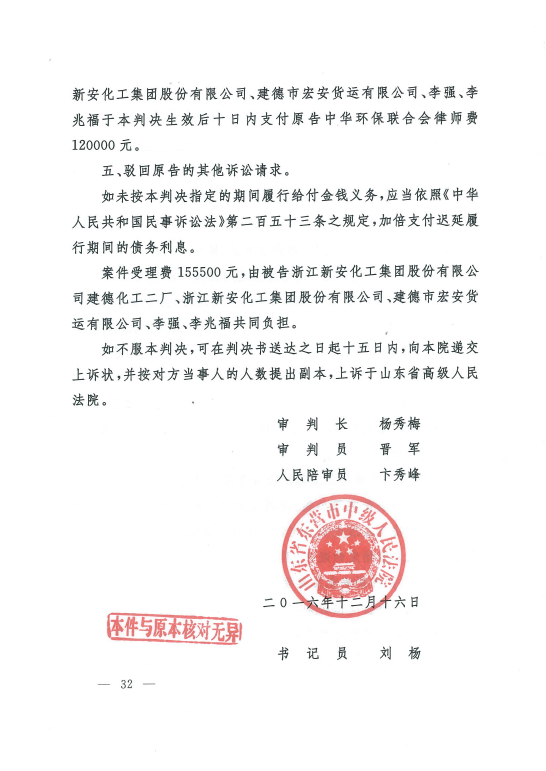 新安化工集团股份有限公司、建德市宏安货运有限公司、李强、李兆福于本判决生效后十日内支付原告中华环保联合会律师费120000元。

五、驳回原告的其他诉讼请求。

如未按本判决指定的期间履行给付金钱义务，应当依照《中华人民共和国民事诉讼法》第二百五十三条之规定，加倍支付迟延履行期间的债务利息。

案件受理费155500元，由被告浙江新安化工集团股份有限公司建德化工二厂、浙江新安化工集团股份有限公司、建德市宏安货运有限公司、李强、李兆福共同负担。

如不服本判决，可在判决书送达之日起十五日内，向本院递交上诉状，并按对方当事人的人数提出副本，上诉于山东省高级人民法院。

审 判 长　杨秀梅
审 判 员　晋 军
人民陪审员　卞秀峰

山东省东营市中级人民法院

二〇一六年十二月十六日

本件与原本核对无异

书 记 员　刘 杨

— 32 —